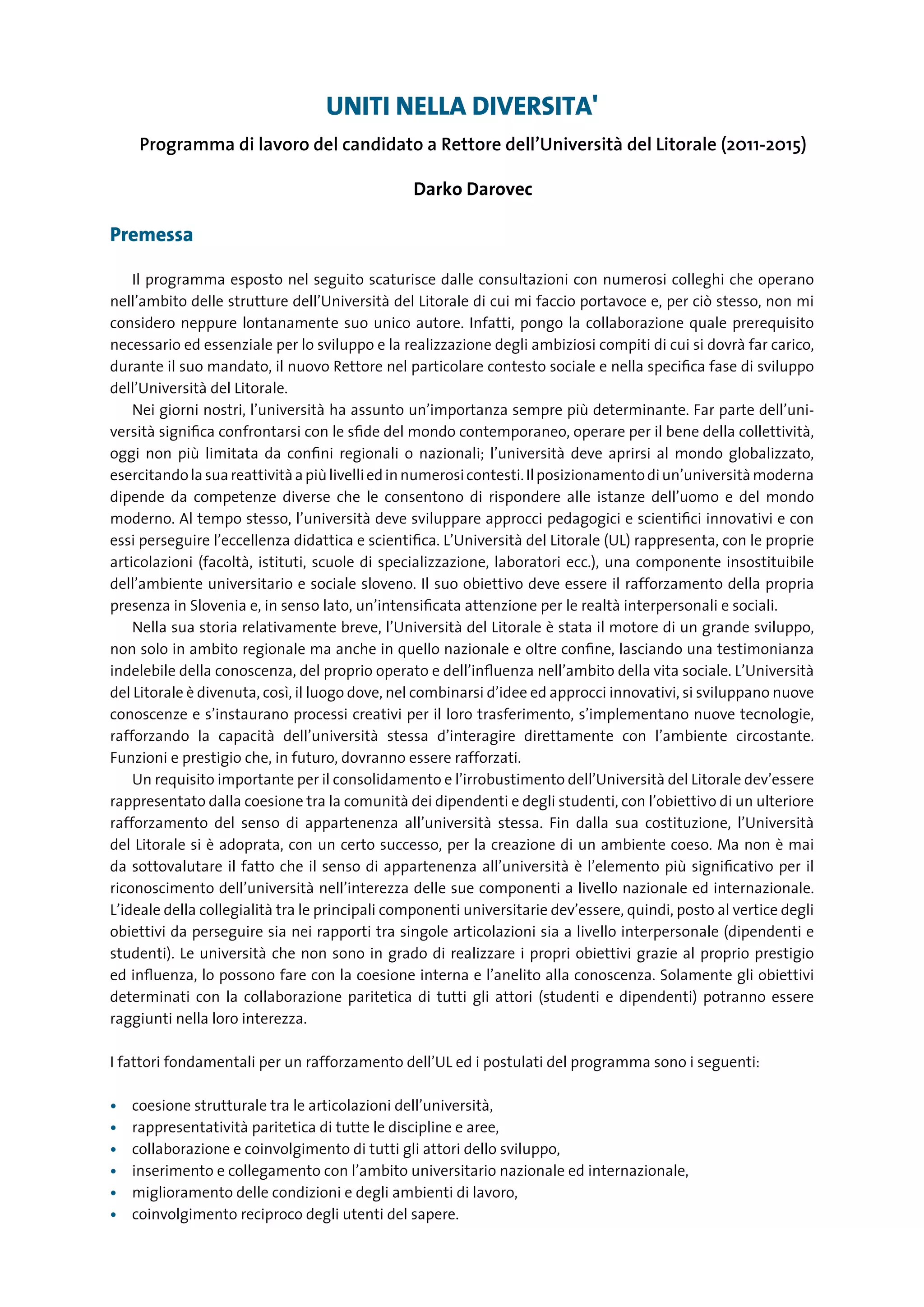 UNITI NELLA DIVERSITA'

Programma di lavoro del candidato a Rettore dell’Università del Litorale (2011-2015)

Darko Darovec

Premessa

Il programma esposto nel seguito scaturisce dalle consultazioni con numerosi colleghi che operano nell’ambito delle strutture dell’Università del Litorale di cui mi faccio portavoce e, per ciò stesso, non mi considero neppure lontanamente suo unico autore. Infatti, pongo la collaborazione quale prerequisito necessario ed essenziale per lo sviluppo e la realizzazione degli ambiziosi compiti di cui si dovrà far carico, durante il suo mandato, il nuovo Rettore nel particolare contesto sociale e nella specifica fase di sviluppo dell’Università del Litorale.

Nei giorni nostri, l’università ha assunto un’importanza sempre più determinante. Far parte dell’università significa confrontarsi con le sfide del mondo contemporaneo, operare per il bene della collettività, oggi non più limitata da confini regionali o nazionali; l’università deve aprirsi al mondo globalizzato, esercitando la sua reattività a più livelli ed in numerosi contesti. Il posizionamento di un’università moderna dipende da competenze diverse che le consentono di rispondere alle istanze dell’uomo e del mondo moderno. Al tempo stesso, l’università deve sviluppare approcci pedagogici e scientifici innovativi e con essi perseguire l’eccellenza didattica e scientifica. L’Università del Litorale (UL) rappresenta, con le proprie articolazioni (facoltà, istituti, scuole di specializzazione, laboratori ecc.), una componente insostituibile dell’ambiente universitario e sociale sloveno. Il suo obiettivo deve essere il rafforzamento della propria presenza in Slovenia e, in senso lato, un’intensificata attenzione per le realtà interpersonali e sociali.

Nella sua storia relativamente breve, l’Università del Litorale è stata il motore di un grande sviluppo, non solo in ambito regionale ma anche in quello nazionale e oltre confine, lasciando una testimonianza indelebile della conoscenza, del proprio operato e dell’influenza nell’ambito della vita sociale. L’Università del Litorale è divenuta, così, il luogo dove, nel combinarsi d’idee ed approcci innovativi, si sviluppano nuove conoscenze e s’instaurano processi creativi per il loro trasferimento, s’implementano nuove tecnologie, rafforzando la capacità dell’università stessa d’interagire direttamente con l’ambiente circostante. Funzioni e prestigio che, in futuro, dovranno essere rafforzati.

Un requisito importante per il consolidamento e l’irrobustimento dell’Università del Litorale dev’essere rappresentato dalla coesione tra la comunità dei dipendenti e degli studenti, con l’obiettivo di un ulteriore rafforzamento del senso di appartenenza all’università stessa. Fin dalla sua costituzione, l’Università del Litorale si è adoprata, con un certo successo, per la creazione di un ambiente coeso. Ma non è mai da sottovalutare il fatto che il senso di appartenenza all’università è l’elemento più significativo per il riconoscimento dell’università nell’interezza delle sue componenti a livello nazionale ed internazionale. L’ideale della collegialità tra le principali componenti universitarie dev’essere, quindi, posto al vertice degli obiettivi da perseguire sia nei rapporti tra singole articolazioni sia a livello interpersonale (dipendenti e studenti). Le università che non sono in grado di realizzare i propri obiettivi grazie al proprio prestigio ed influenza, lo possono fare con la coesione interna e l’anelito alla conoscenza. Solamente gli obiettivi determinati con la collaborazione paritetica di tutti gli attori (studenti e dipendenti) potranno essere raggiunti nella loro interezza.

I fattori fondamentali per un rafforzamento dell’UL ed i postulati del programma sono i seguenti:

• coesione strutturale tra le articolazioni dell’università,
• rappresentatività paritetica di tutte le discipline e aree,
• collaborazione e coinvolgimento di tutti gli attori dello sviluppo,
• inserimento e collegamento con l’ambito universitario nazionale ed internazionale,
• miglioramento delle condizioni e degli ambienti di lavoro,
• coinvolgimento reciproco degli utenti del sapere.